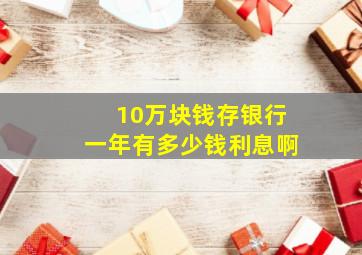 10万块钱存银行
一年有多少钱利息啊